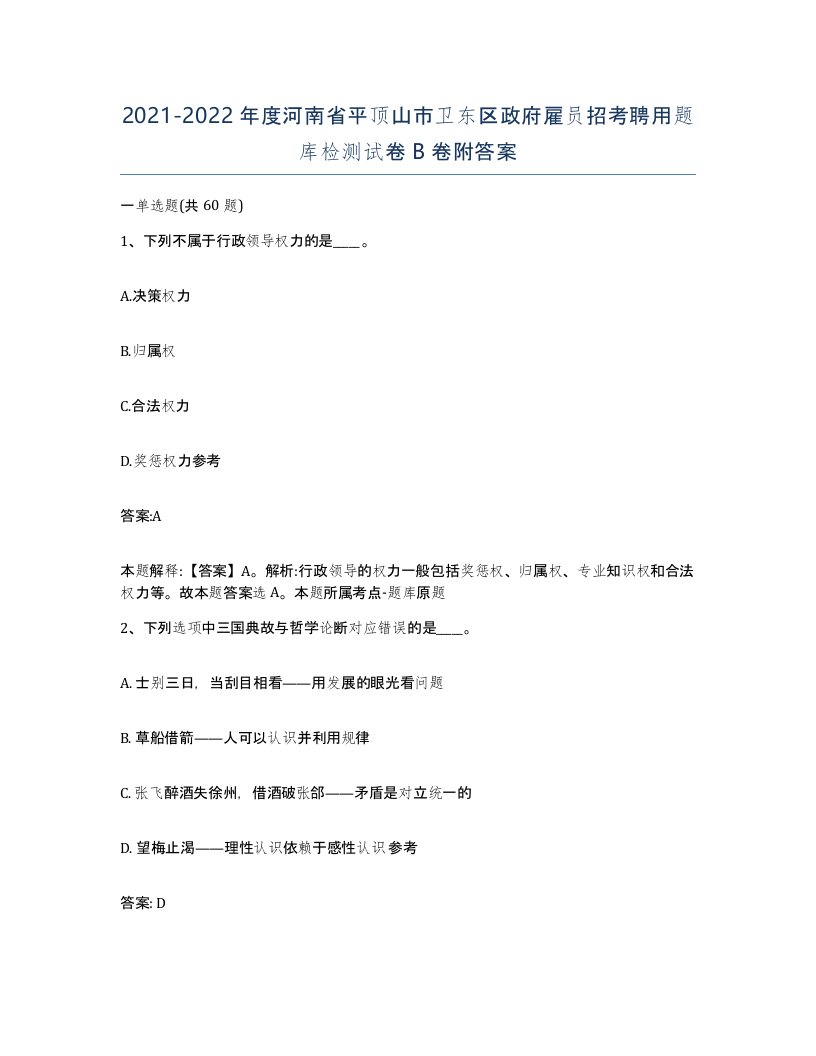 2021-2022年度河南省平顶山市卫东区政府雇员招考聘用题库检测试卷B卷附答案

一单选题(共60题)

1、下列不属于行政领导权力的是____。

A.决策权力

B.归属权

C.合法权力

D.奖惩权力参考

答案:A

本题解释:【答案】A。解析:行政领导的权力一般包括奖惩权、归属权、专业知识权和合法权力等。故本题答案选A。本题所属考点-题库原题

2、下列选项中三国典故与哲学论断对应错误的是____。

A. 士别三日，当刮目相看——用发展的眼光看问题

B. 草船借箭——人可以认识并利用规律

C. 张飞醉酒失徐州，借酒破张郃——矛盾是对立统一的

D. 望梅止渴——理性认识依赖于感性认识参考

答案: D